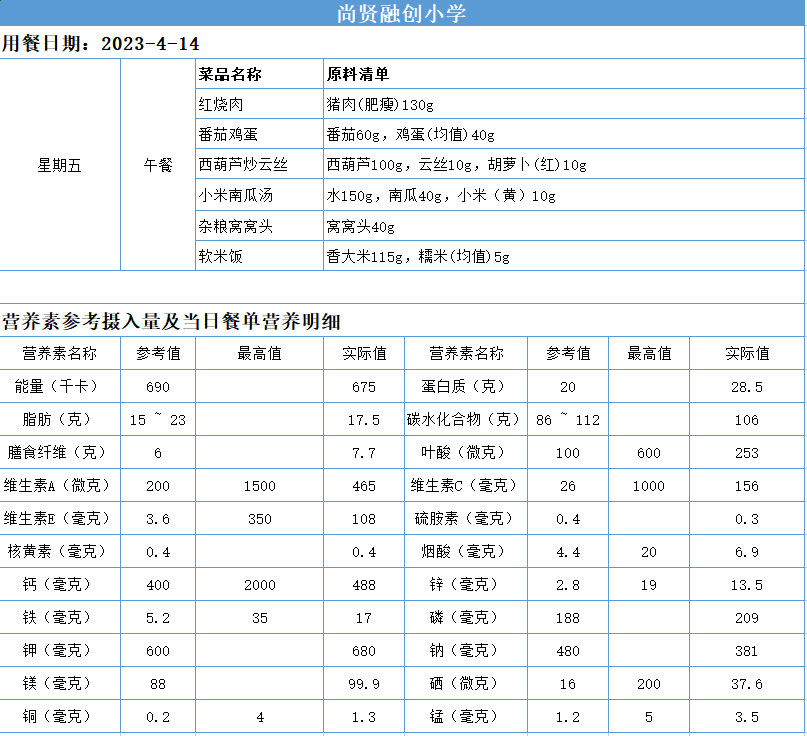 尚贤融创小学

用餐日期：2023-4-14

| | | 菜品名称 | 原料清单 |
|---|---|---|---|
| 星期五 | 午餐 | 红烧肉 | 猪肉(肥瘦)130g |
| | | 番茄鸡蛋 | 番茄60g，鸡蛋(均值)40g |
| | | 西葫芦炒云丝 | 西葫芦100g，云丝10g，胡萝卜(红)10g |
| | | 小米南瓜汤 | 水150g，南瓜40g，小米（黄）10g |
| | | 杂粮窝窝头 | 窝窝头40g |
| | | 软米饭 | 香大米115g，糯米(均值)5g |

营养素参考摄入量及当日餐单营养明细

| 营养素名称 | 参考值 | 最高值 | 实际值 | 营养素名称 | 参考值 | 最高值 | 实际值 |
|---|---|---|---|---|---|---|---|
| 能量（千卡） | 690 | | 675 | 蛋白质（克） | 20 | | 28.5 |
| 脂肪（克） | 15 ~ 23 | | 17.5 | 碳水化合物（克） | 86 ~ 112 | | 106 |
| 膳食纤维（克） | 6 | | 7.7 | 叶酸（微克） | 100 | 600 | 253 |
| 维生素A（微克） | 200 | 1500 | 465 | 维生素C（毫克） | 26 | 1000 | 156 |
| 维生素E（毫克） | 3.6 | 350 | 108 | 硫胺素（毫克） | 0.4 | | 0.3 |
| 核黄素（毫克） | 0.4 | | 0.4 | 烟酸（毫克） | 4.4 | 20 | 6.9 |
| 钙（毫克） | 400 | 2000 | 488 | 锌（毫克） | 2.8 | 19 | 13.5 |
| 铁（毫克） | 5.2 | 35 | 17 | 磷（毫克） | 188 | | 209 |
| 钾（毫克） | 600 | | 680 | 钠（毫克） | 480 | | 381 |
| 镁（毫克） | 88 | | 99.9 | 硒（微克） | 16 | 200 | 37.6 |
| 铜（毫克） | 0.2 | 4 | 1.3 | 锰（毫克） | 1.2 | 5 | 3.5 |